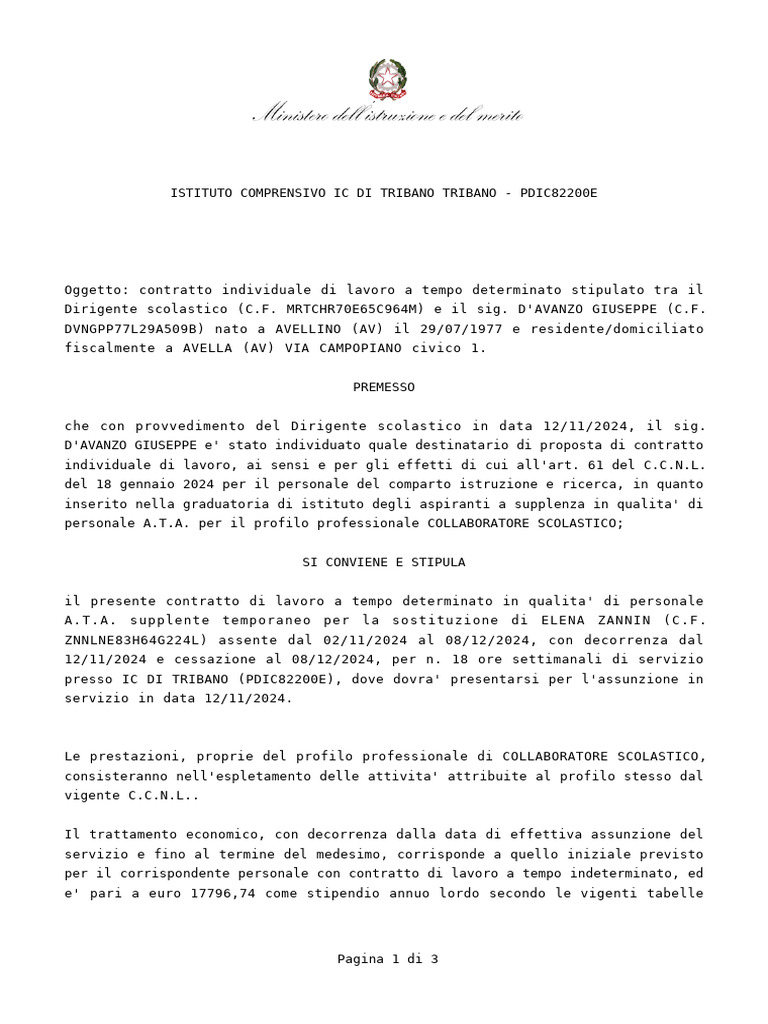 Ministero dell'istruzione e del merito

ISTITUTO COMPRENSIVO IC DI TRIBANO TRIBANO - PDIC82200E

Oggetto: contratto individuale di lavoro a tempo determinato stipulato tra il Dirigente scolastico (C.F. MRTCHR70E65C964M) e il sig. D'AVANZO GIUSEPPE (C.F. DVNGPP77L29A509B) nato a AVELLINO (AV) il 29/07/1977 e residente/domiciliato fiscalmente a AVELLA (AV) VIA CAMPOPIANO civico 1.

PREMESSO

che con provvedimento del Dirigente scolastico in data 12/11/2024, il sig. D'AVANZO GIUSEPPE e' stato individuato quale destinatario di proposta di contratto individuale di lavoro, ai sensi e per gli effetti di cui all'art. 61 del C.C.N.L. del 18 gennaio 2024 per il personale del comparto istruzione e ricerca, in quanto inserito nella graduatoria di istituto degli aspiranti a supplenza in qualita' di personale A.T.A. per il profilo professionale COLLABORATORE SCOLASTICO;

SI CONVIENE E STIPULA

il presente contratto di lavoro a tempo determinato in qualita' di personale A.T.A. supplente temporaneo per la sostituzione di ELENA ZANNIN (C.F. ZNNLNE83H64G224L) assente dal 02/11/2024 al 08/12/2024, con decorrenza dal 12/11/2024 e cessazione al 08/12/2024, per n. 18 ore settimanali di servizio presso IC DI TRIBANO (PDIC82200E), dove dovra' presentarsi per l'assunzione in servizio in data 12/11/2024.

Le prestazioni, proprie del profilo professionale di COLLABORATORE SCOLASTICO, consisteranno nell'espletamento delle attivita' attribuite al profilo stesso dal vigente C.C.N.L..

Il trattamento economico, con decorrenza dalla data di effettiva assunzione del servizio e fino al termine del medesimo, corrisponde a quello iniziale previsto per il corrispondente personale con contratto di lavoro a tempo indeterminato, ed e' pari a euro 17796,74 come stipendio annuo lordo secondo le vigenti tabelle

Pagina 1 di 3